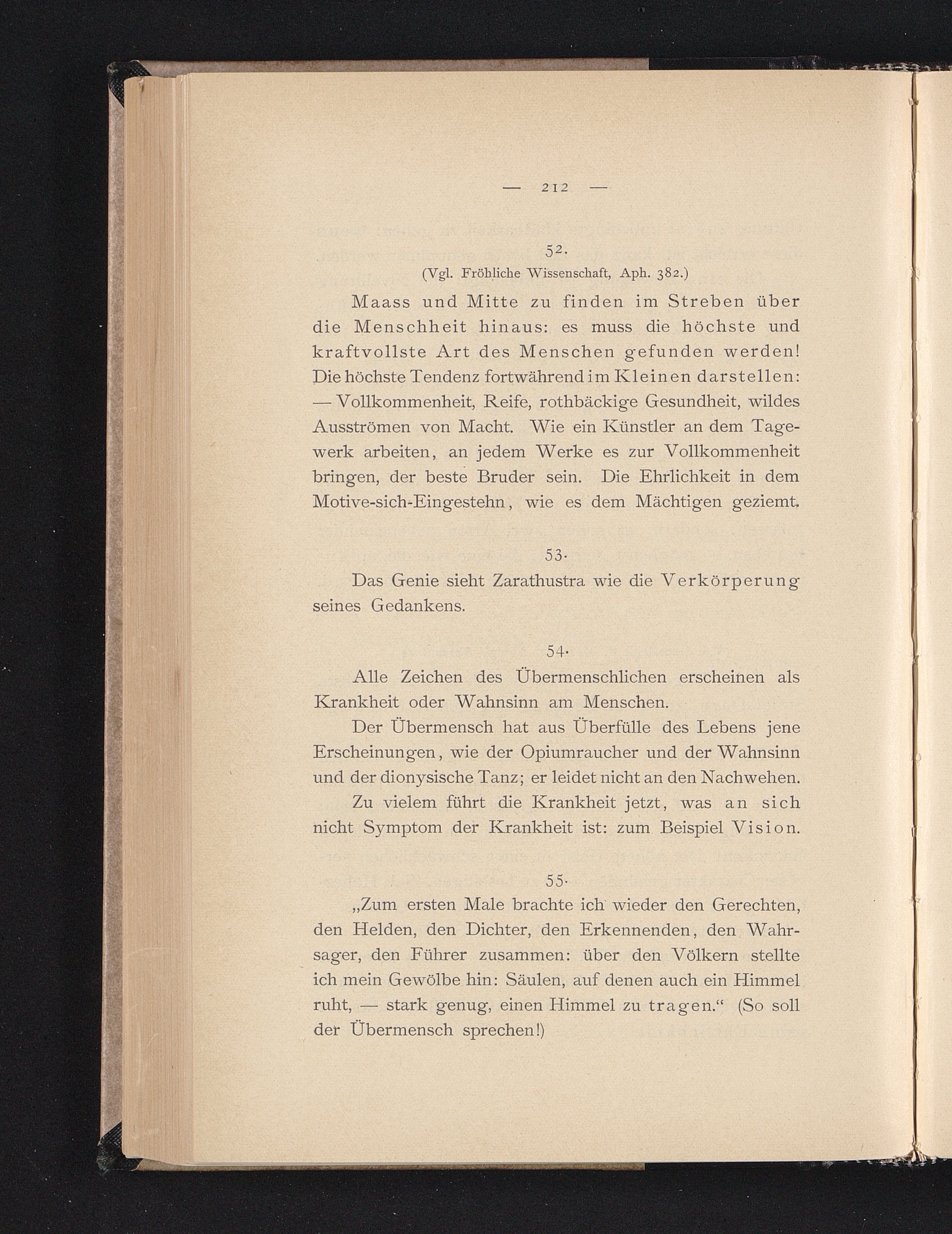 — 212 —

52.

(Vgl. Fröhliche Wissenschaft, Aph. 382.)

Maass und Mitte zu finden im Streben über die Menschheit hinaus: es muss die höchste und kraftvollste Art des Menschen gefunden werden! Die höchste Tendenz fortwährend im Kleinen darstellen: — Vollkommenheit, Reife, rothbäckige Gesundheit, wildes Ausströmen von Macht. Wie ein Künstler an dem Tagewerk arbeiten, an jedem Werke es zur Vollkommenheit bringen, der beste Bruder sein. Die Ehrlichkeit in dem Motive-sich-Eingestehn, wie es dem Mächtigen geziemt.

53.

Das Genie sieht Zarathustra wie die Verkörperung seines Gedankens.

54.

Alle Zeichen des Übermenschlichen erscheinen als Krankheit oder Wahnsinn am Menschen.

Der Übermensch hat aus Überfülle des Lebens jene Erscheinungen, wie der Opiumraucher und der Wahnsinn und der dionysische Tanz; er leidet nicht an den Nachwehen.

Zu vielem führt die Krankheit jetzt, was an sich nicht Symptom der Krankheit ist: zum Beispiel Vision.

55.

„Zum ersten Male brachte ich wieder den Gerechten, den Helden, den Dichter, den Erkennenden, den Wahrsager, den Führer zusammen: über den Völkern stellte ich mein Gewölbe hin: Säulen, auf denen auch ein Himmel ruht, — stark genug, einen Himmel zu tragen.“ (So soll der Übermensch sprechen!)